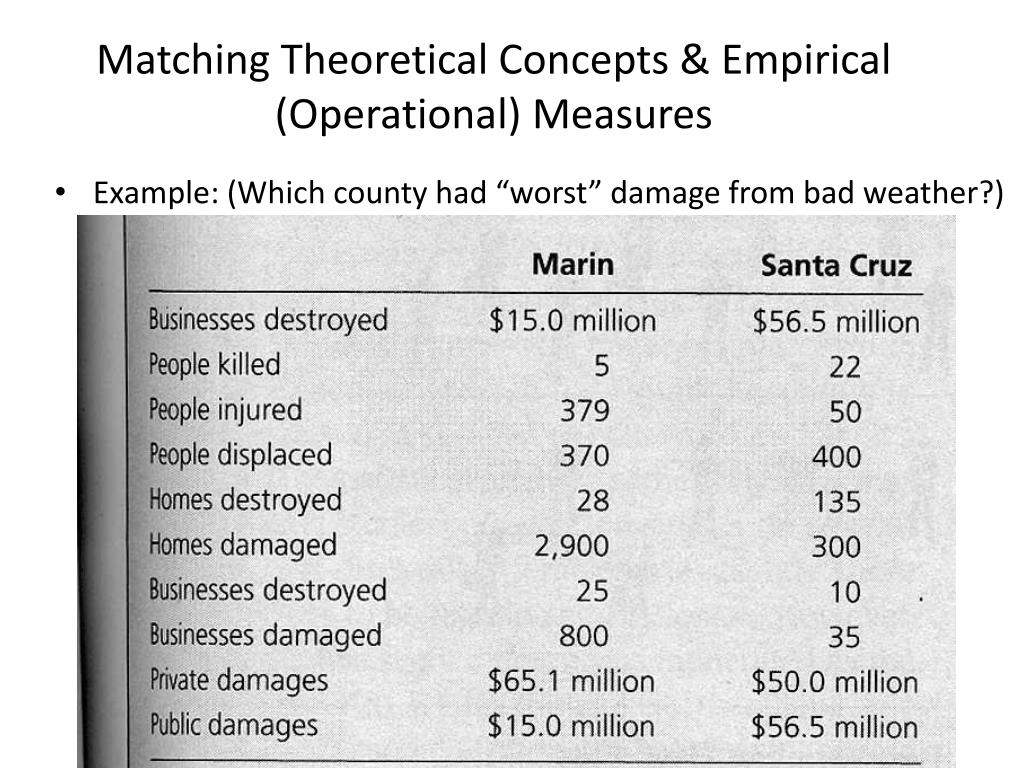 Matching Theoretical Concepts & Empirical (Operational) Measures

• Example: (Which county had “worst” damage from bad weather?)

| | Marin | Santa Cruz |
|---|---|---|
| Businesses destroyed | \$15.0 million | \$56.5 million |
| People killed | 5 | 22 |
| People injured | 379 | 50 |
| People displaced | 370 | 400 |
| Homes destroyed | 28 | 135 |
| Homes damaged | 2,900 | 300 |
| Businesses destroyed | 25 | 10 |
| Businesses damaged | 800 | 35 |
| Private damages | \$65.1 million | \$50.0 million |
| Public damages | \$15.0 million | \$56.5 million |